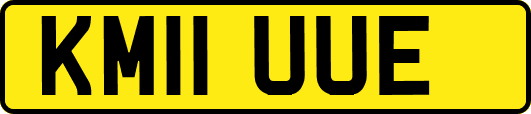 KM11 UUE